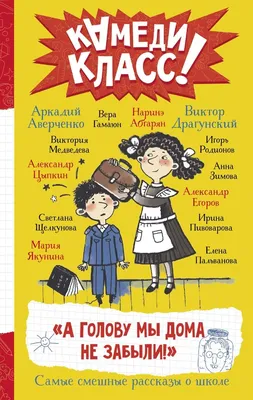 КАМЕДИ КЛАСС!

Аркадий Аверченко

Вера Гамаюн

Наринэ Абгарян

Виктор Драгунский

Виктория Медведева

Игорь Родионов

Александр Цыпкин

Анна Зимова

Александр Егоров

Светлана Щелкунова

Ирина Пивоварова

Мария Якунина

Елена Пальванова

«А ГОЛОВУ МЫ ДОМА НЕ ЗАБЫЛИ!»

Самые смешные рассказы о школе